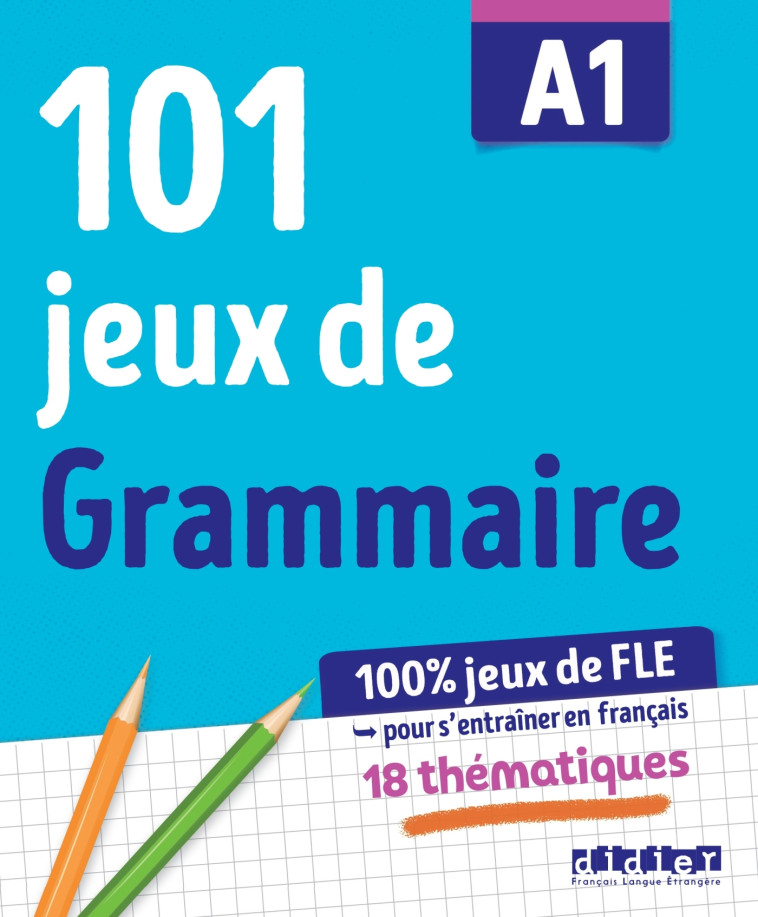 A1

101
jeux de
Grammaire

100% jeux de FLE
→ pour s'entraîner en français
18 thématiques

didier
Français Langue Étrangère